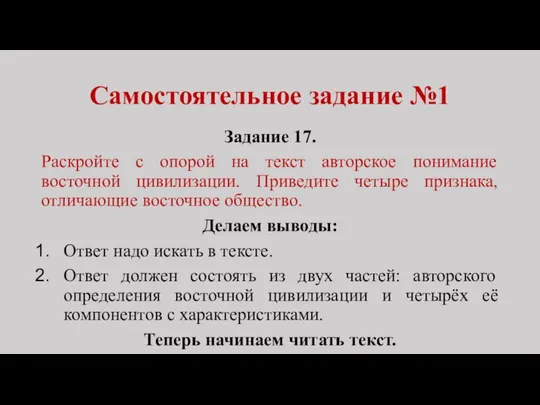 Самостоятельное задание №1

Задание 17.

Раскройте с опорой на текст авторское понимание восточной цивилизации. Приведите четыре признака, отличающие восточное общество.

Делаем выводы:

1. Ответ надо искать в тексте.
2. Ответ должен состоять из двух частей: авторского определения восточной цивилизации и четырёх её компонентов с характеристиками.

Теперь начинаем читать текст.